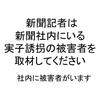 新聞記者は
新聞社内にいる
実子誘拐の被害者を
取材してください

社内に被害者がいます